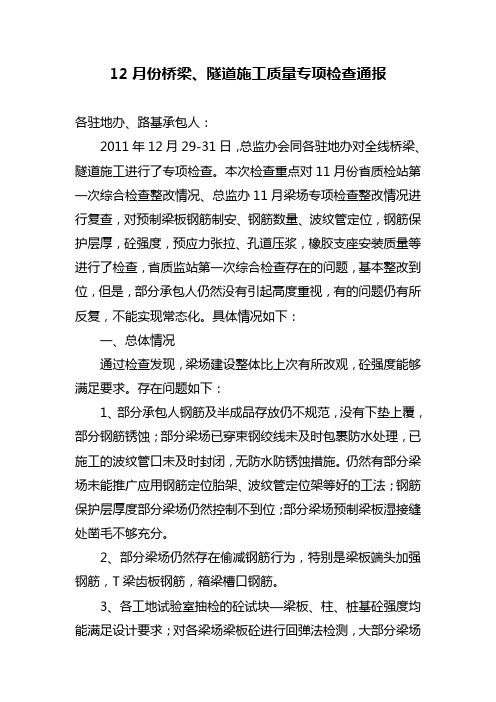 12 月份桥梁、隧道施工质量专项检查通报

各驻地办、路基承包人：

2011 年 12 月 29-31 日，总监办会同各驻地办对全线桥梁、隧道施工进行了专项检查。本次检查重点对 11 月份省质检站第一次综合检查整改情况、总监办 11 月梁场专项检查整改情况进行复查，对预制梁板钢筋制安、钢筋数量、波纹管定位，钢筋保护层厚，砼强度，预应力张拉、孔道压浆，橡胶支座安装质量等进行了检查，省质监站第一次综合检查存在的问题，基本整改到位，但是，部分承包人仍然没有引起高度重视，有的问题仍有所反复，不能实现常态化。具体情况如下：

一、总体情况

通过检查发现，梁场建设整体比上次有所改观，砼强度能够满足要求。存在问题如下：

1、部分承包人钢筋及半成品存放仍不规范，没有下垫上覆，部分钢筋锈蚀；部分梁场已穿束钢绞线未及时包裹防水处理，已施工的波纹管口未及时封闭，无防水防锈蚀措施。仍然有部分梁场未能推广应用钢筋定位胎架、波纹管定位架等好的工法；钢筋保护层厚度部分梁场仍然控制不到位；部分梁场预制梁板湿接缝处凿毛不够充分。

2、部分梁场仍然存在偷减钢筋行为，特别是梁板端头加强钢筋，T 梁齿板钢筋，箱梁槽口钢筋。

3、各工地试验室抽检的砼试块—梁板、柱、桩基砼强度均能满足设计要求；对各梁场梁板砼进行回弹法检测，大部分梁场